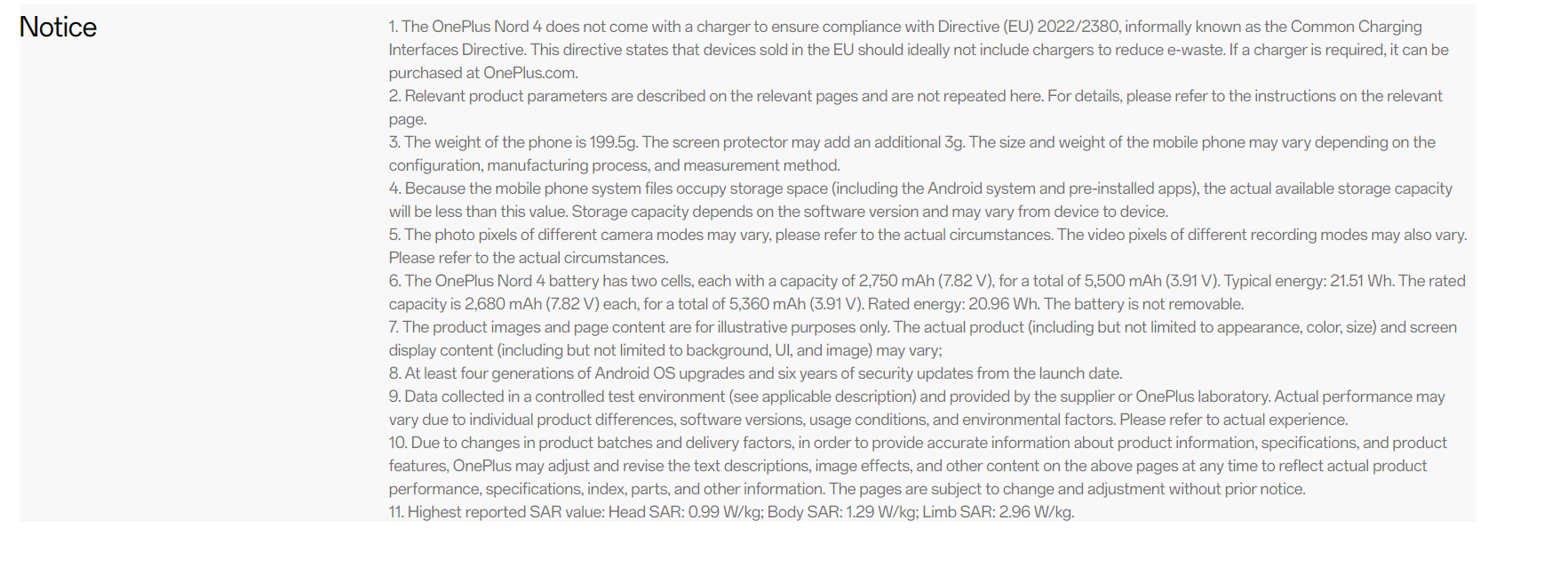 Notice

1. The OnePlus Nord 4 does not come with a charger to ensure compliance with Directive (EU) 2022/2380, informally known as the Common Charging Interfaces Directive. This directive states that devices sold in the EU should ideally not include chargers to reduce e-waste. If a charger is required, it can be purchased at OnePlus.com.
2. Relevant product parameters are described on the relevant pages and are not repeated here. For details, please refer to the instructions on the relevant page.
3. The weight of the phone is 199.5g. The screen protector may add an additional 3g. The size and weight of the mobile phone may vary depending on the configuration, manufacturing process, and measurement method.
4. Because the mobile phone system files occupy storage space (including the Android system and pre-installed apps), the actual available storage capacity will be less than this value. Storage capacity depends on the software version and may vary from device to device.
5. The photo pixels of different camera modes may vary, please refer to the actual circumstances. The video pixels of different recording modes may also vary. Please refer to the actual circumstances.
6. The OnePlus Nord 4 battery has two cells, each with a capacity of 2,750 mAh (7.82 V), for a total of 5,500 mAh (3.91 V). Typical energy: 21.51 Wh. The rated capacity is 2,680 mAh (7.82 V) each, for a total of 5,360 mAh (3.91 V). Rated energy: 20.96 Wh. The battery is not removable.
7. The product images and page content are for illustrative purposes only. The actual product (including but not limited to appearance, color, size) and screen display content (including but not limited to background, UI, and image) may vary;
8. At least four generations of Android OS upgrades and six years of security updates from the launch date.
9. Data collected in a controlled test environment (see applicable description) and provided by the supplier or OnePlus laboratory. Actual performance may vary due to individual product differences, software versions, usage conditions, and environmental factors. Please refer to actual experience.
10. Due to changes in product batches and delivery factors, in order to provide accurate information about product information, specifications, and product features, OnePlus may adjust and revise the text descriptions, image effects, and other content on the above pages at any time to reflect actual product performance, specifications, index, parts, and other information. The pages are subject to change and adjustment without prior notice.
11. Highest reported SAR value: Head SAR: 0.99 W/kg; Body SAR: 1.29 W/kg; Limb SAR: 2.96 W/kg.